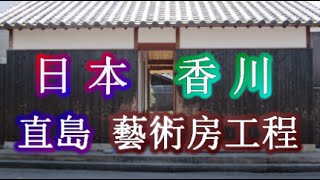 日本 香川

直島 藝術房工程